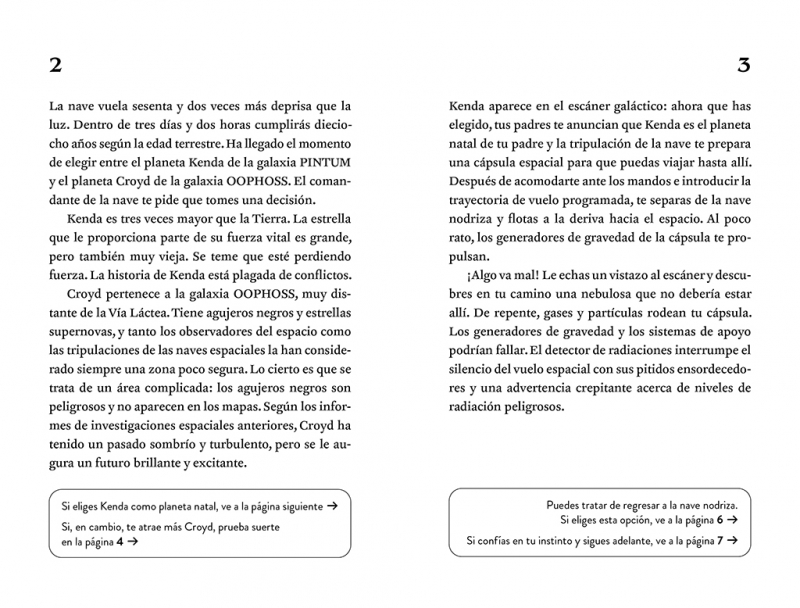 2

La nave vuela sesenta y dos veces más deprisa que la luz. Dentro de tres días y dos horas cumplirás dieciocho años según la edad terrestre. Ha llegado el momento de elegir entre el planeta Kenda de la galaxia PINTUM y el planeta Croyd de la galaxia OOPHOSS. El comandante de la nave te pide que tomes una decisión.

Kenda es tres veces mayor que la Tierra. La estrella que le proporciona parte de su fuerza vital es grande, pero también muy vieja. Se teme que esté perdiendo fuerza. La historia de Kenda está plagada de conflictos.

Croyd pertenece a la galaxia OOPHOSS, muy distante de la Vía Láctea. Tiene agujeros negros y estrellas supernovas, y tanto los observadores del espacio como las tripulaciones de las naves espaciales la han considerado siempre una zona poco segura. Lo cierto es que se trata de un área complicada: los agujeros negros son peligrosos y no aparecen en los mapas. Según los informes de investigaciones espaciales anteriores, Croyd ha tenido un pasado sombrío y turbulento, pero se le augura un futuro brillante y excitante.

Si eliges Kenda como planeta natal, ve a la página siguiente →
Si, en cambio, te atrae más Croyd, prueba suerte en la página 4 →

3

Kenda aparece en el escáner galáctico: ahora que has elegido, tus padres te anuncian que Kenda es el planeta natal de tu padre y la tripulación de la nave te prepara una cápsula espacial para que puedas viajar hasta allí. Después de acomodarte ante los mandos e introducir la trayectoria de vuelo programada, te separas de la nave nodriza y flotas a la deriva hacia el espacio. Al poco rato, los generadores de gravedad de la cápsula te propulsan.

¡Algo va mal! Le echas un vistazo al escáner y descubres en tu camino una nebulosa que no debería estar allí. De repente, gases y partículas rodean tu cápsula. Los generadores de gravedad y los sistemas de apoyo podrían fallar. El detector de radiaciones interrumpe el silencio del vuelo espacial con sus pitidos ensordecedores y una advertencia crepitante acerca de niveles de radiación peligrosos.

Puedes tratar de regresar a la nave nodriza.
Si eliges esta opción, ve a la página 6 →
Si confías en tu instinto y sigues adelante, ve a la página 7 →